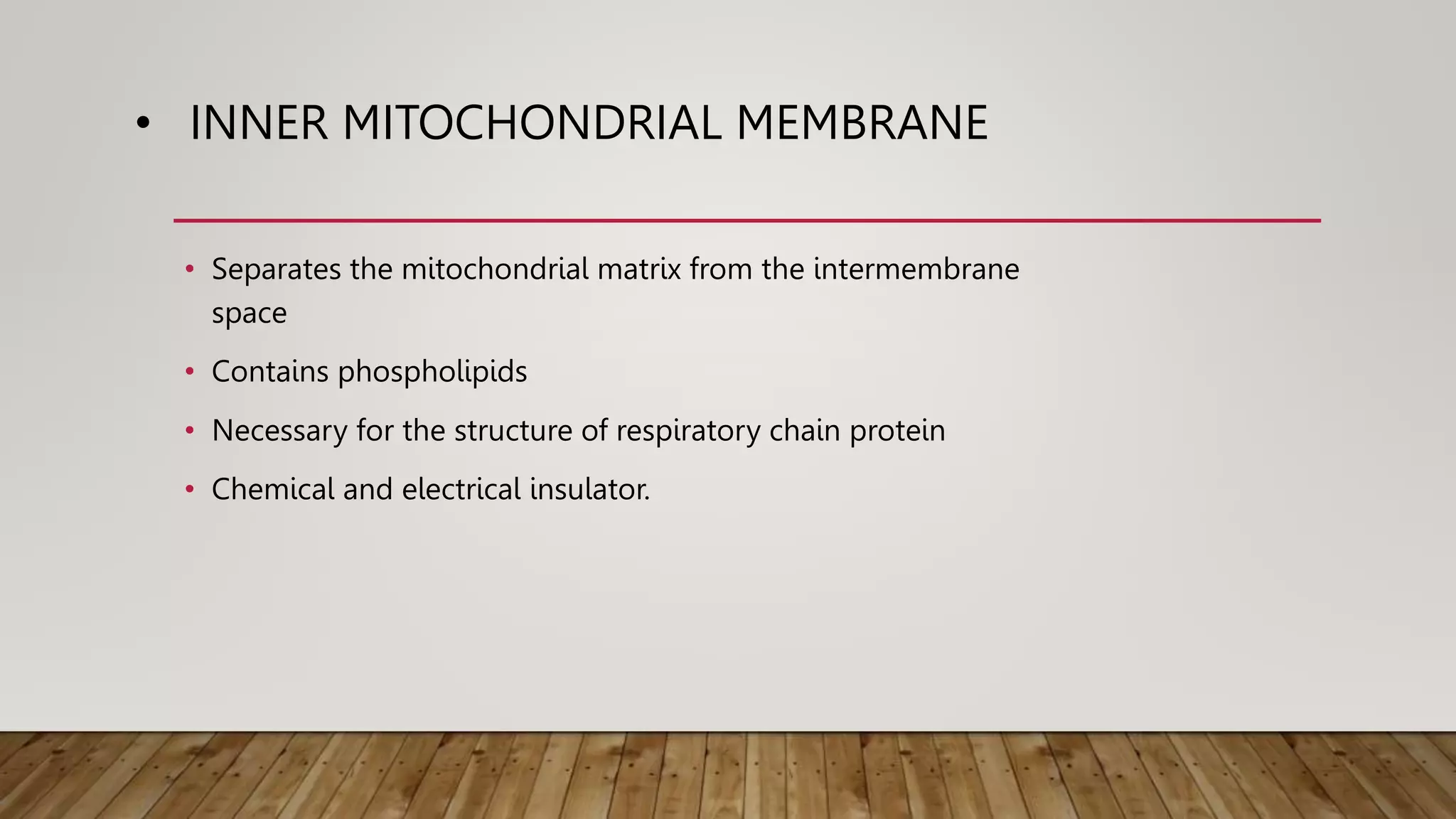 • INNER MITOCHONDRIAL MEMBRANE

• Separates the mitochondrial matrix from the intermembrane space

• Contains phospholipids

• Necessary for the structure of respiratory chain protein

• Chemical and electrical insulator.